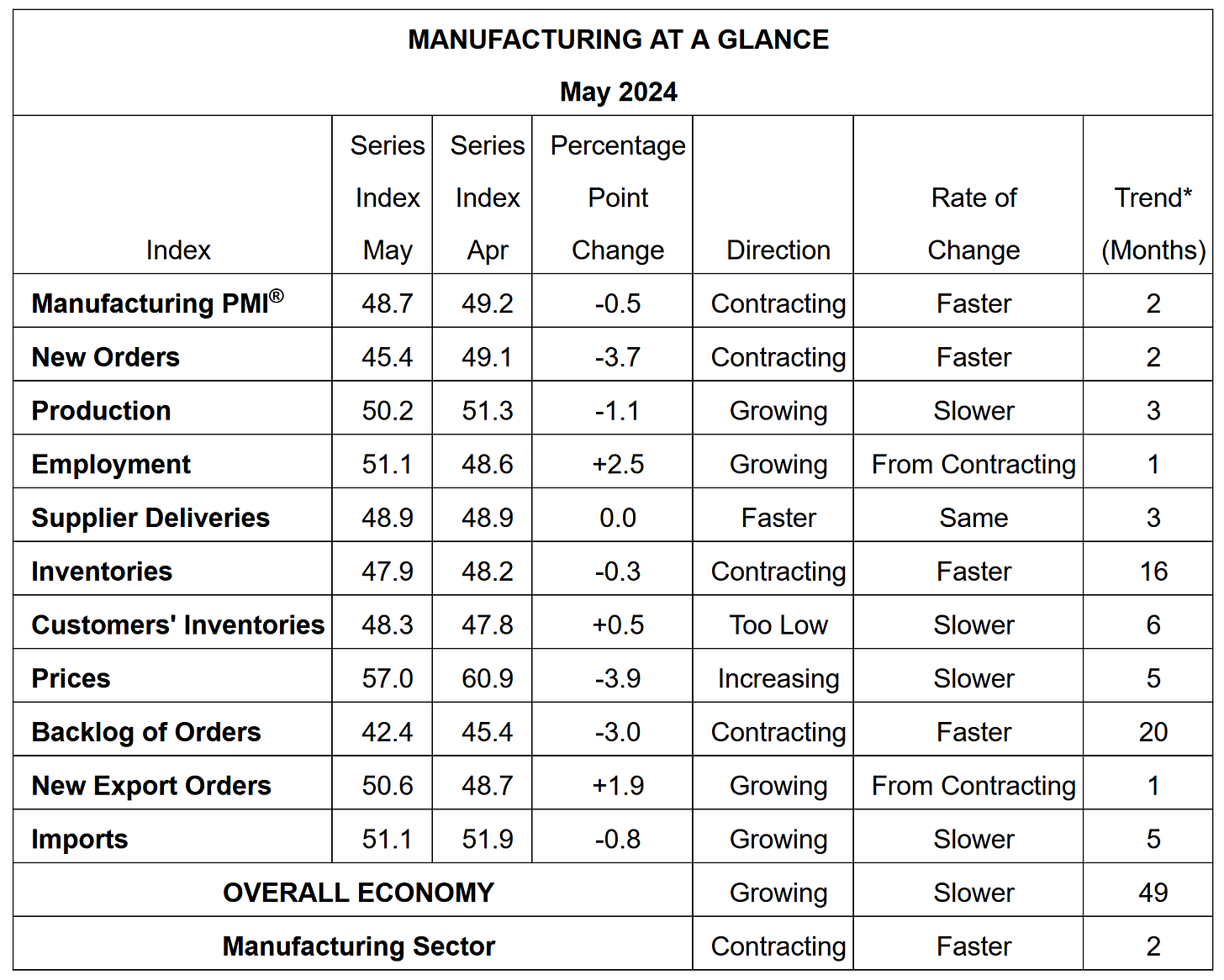 MANUFACTURING AT A GLANCE

May 2024

| Index | Series Index May | Series Index Apr | Percentage Point Change | Direction | Rate of Change | Trend* (Months) |
|---|---|---|---|---|---|---|
| Manufacturing PMI® | 48.7 | 49.2 | -0.5 | Contracting | Faster | 2 |
| New Orders | 45.4 | 49.1 | -3.7 | Contracting | Faster | 2 |
| Production | 50.2 | 51.3 | -1.1 | Growing | Slower | 3 |
| Employment | 51.1 | 48.6 | +2.5 | Growing | From Contracting | 1 |
| Supplier Deliveries | 48.9 | 48.9 | 0.0 | Faster | Same | 3 |
| Inventories | 47.9 | 48.2 | -0.3 | Contracting | Faster | 16 |
| Customers' Inventories | 48.3 | 47.8 | +0.5 | Too Low | Slower | 6 |
| Prices | 57.0 | 60.9 | -3.9 | Increasing | Slower | 5 |
| Backlog of Orders | 42.4 | 45.4 | -3.0 | Contracting | Faster | 20 |
| New Export Orders | 50.6 | 48.7 | +1.9 | Growing | From Contracting | 1 |
| Imports | 51.1 | 51.9 | -0.8 | Growing | Slower | 5 |
| OVERALL ECONOMY | | | | Growing | Slower | 49 |
| Manufacturing Sector | | | | Contracting | Faster | 2 |